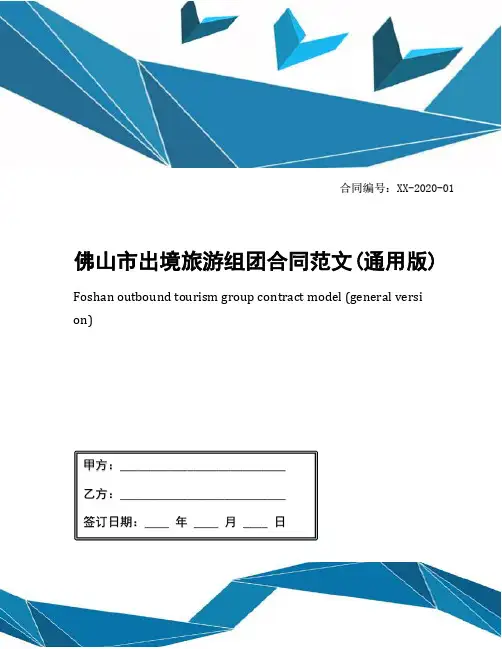 合同编号：XX-2020-01

佛山市出境旅游组团合同范文(通用版)

Foshan outbound tourism group contract model (general version)

甲方：________________________

乙方：________________________

签订日期：____ 年 ____ 月 ____ 日